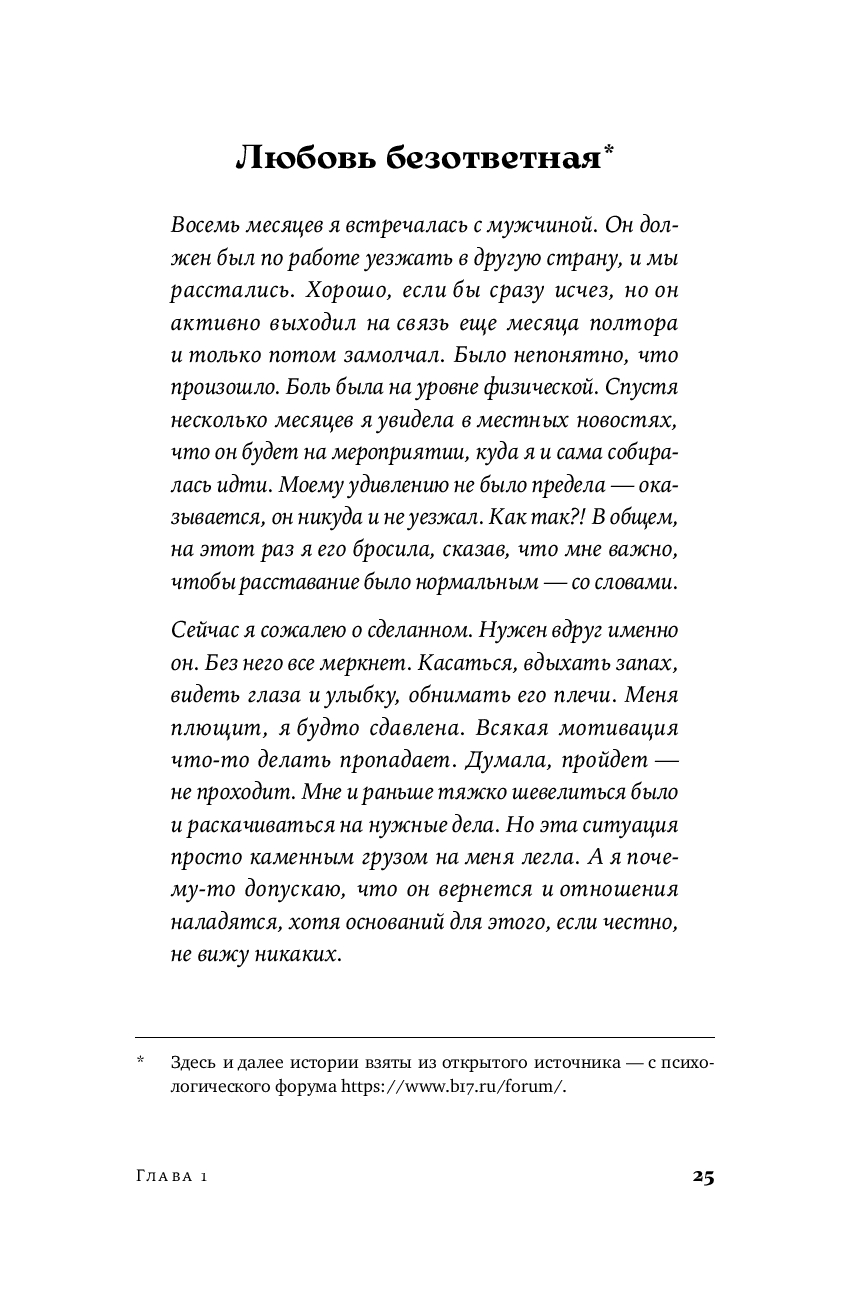 Любовь безответная*

Восемь месяцев я встречалась с мужчиной. Он должен был по работе уезжать в другую страну, и мы расстались. Хорошо, если бы сразу исчез, но он активно выходил на связь еще месяца полтора и только потом замолчал. Было непонятно, что произошло. Боль была на уровне физической. Спустя несколько месяцев я увидела в местных новостях, что он будет на мероприятии, куда я и сама собиралась идти. Моему удивлению не было предела — оказывается, он никуда и не уезжал. Как так?! В общем, на этот раз я его бросила, сказав, что мне важно, чтобы расставание было нормальным — со словами.

Сейчас я сожалею о сделанном. Нужен вдруг именно он. Без него все меркнет. Касаться, вдыхать запах, видеть глаза и улыбку, обнимать его плечи. Меня плющит, я будто сдавлена. Всякая мотивация что-то делать пропадает. Думала, пройдет — не проходит. Мне и раньше тяжко шевелиться было и раскачиваться на нужные дела. Но эта ситуация просто каменным грузом на меня легла. А я почему-то допускаю, что он вернется и отношения наладятся, хотя оснований для этого, если честно, не вижу никаких.

* Здесь и далее истории взяты из открытого источника — с психологического форума https://www.b17.ru/forum/.

Глава 1

25